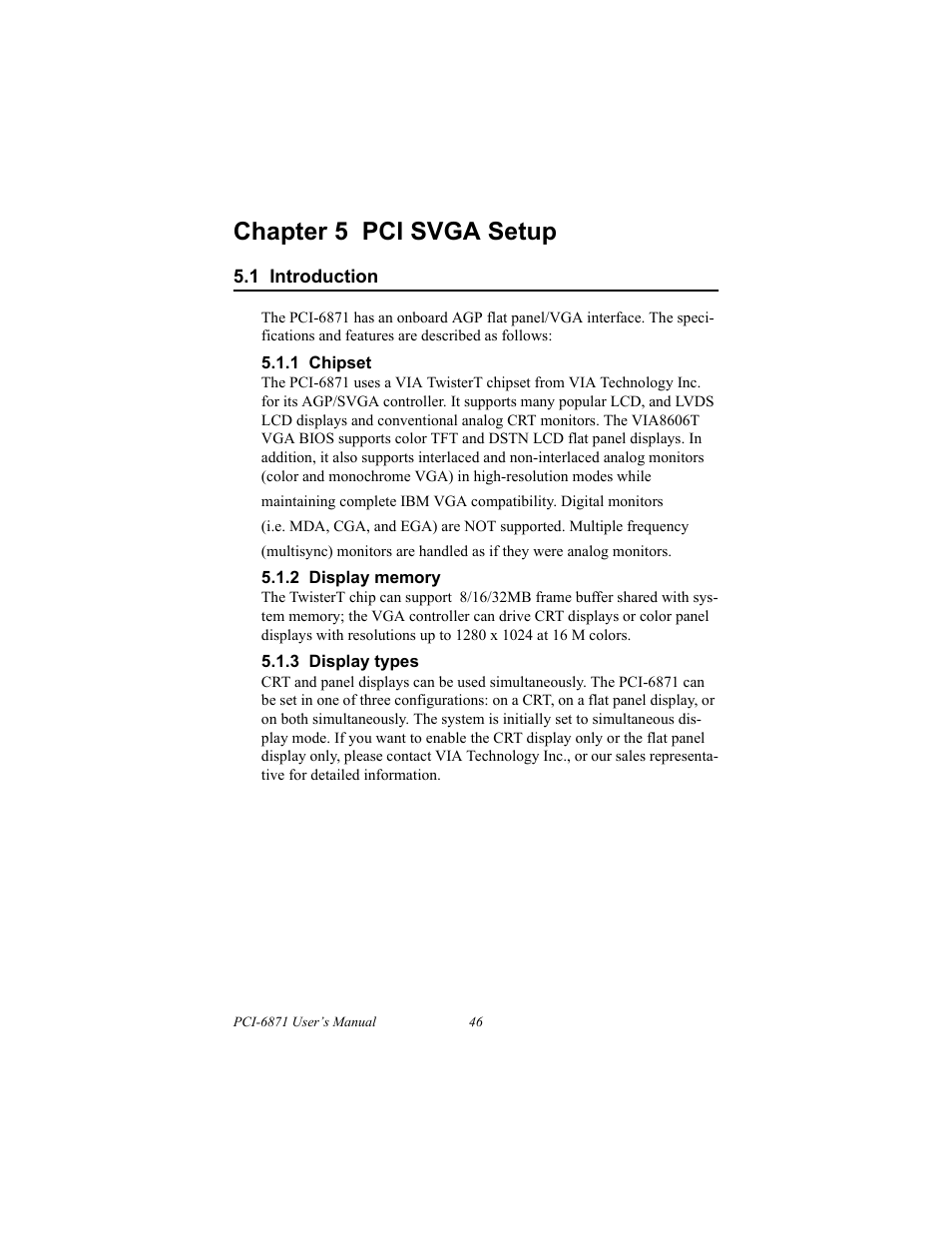 Chapter 5 PCI SVGA Setup

5.1 Introduction

The PCI-6871 has an onboard AGP flat panel/VGA interface. The specifications and features are described as follows:

5.1.1 Chipset

The PCI-6871 uses a VIA TwisterT chipset from VIA Technology Inc. for its AGP/SVGA controller. It supports many popular LCD, and LVDS LCD displays and conventional analog CRT monitors. The VIA8606T VGA BIOS supports color TFT and DSTN LCD flat panel displays. In addition, it also supports interlaced and non-interlaced analog monitors (color and monochrome VGA) in high-resolution modes while

maintaining complete IBM VGA compatibility. Digital monitors

(i.e. MDA, CGA, and EGA) are NOT supported. Multiple frequency

(multisync) monitors are handled as if they were analog monitors.

5.1.2 Display memory

The TwisterT chip can support 8/16/32MB frame buffer shared with system memory; the VGA controller can drive CRT displays or color panel displays with resolutions up to 1280 x 1024 at 16 M colors.

5.1.3 Display types

CRT and panel displays can be used simultaneously. The PCI-6871 can be set in one of three configurations: on a CRT, on a flat panel display, or on both simultaneously. The system is initially set to simultaneous display mode. If you want to enable the CRT display only or the flat panel display only, please contact VIA Technology Inc., or our sales representative for detailed information.

PCI-6871 User's Manual 46